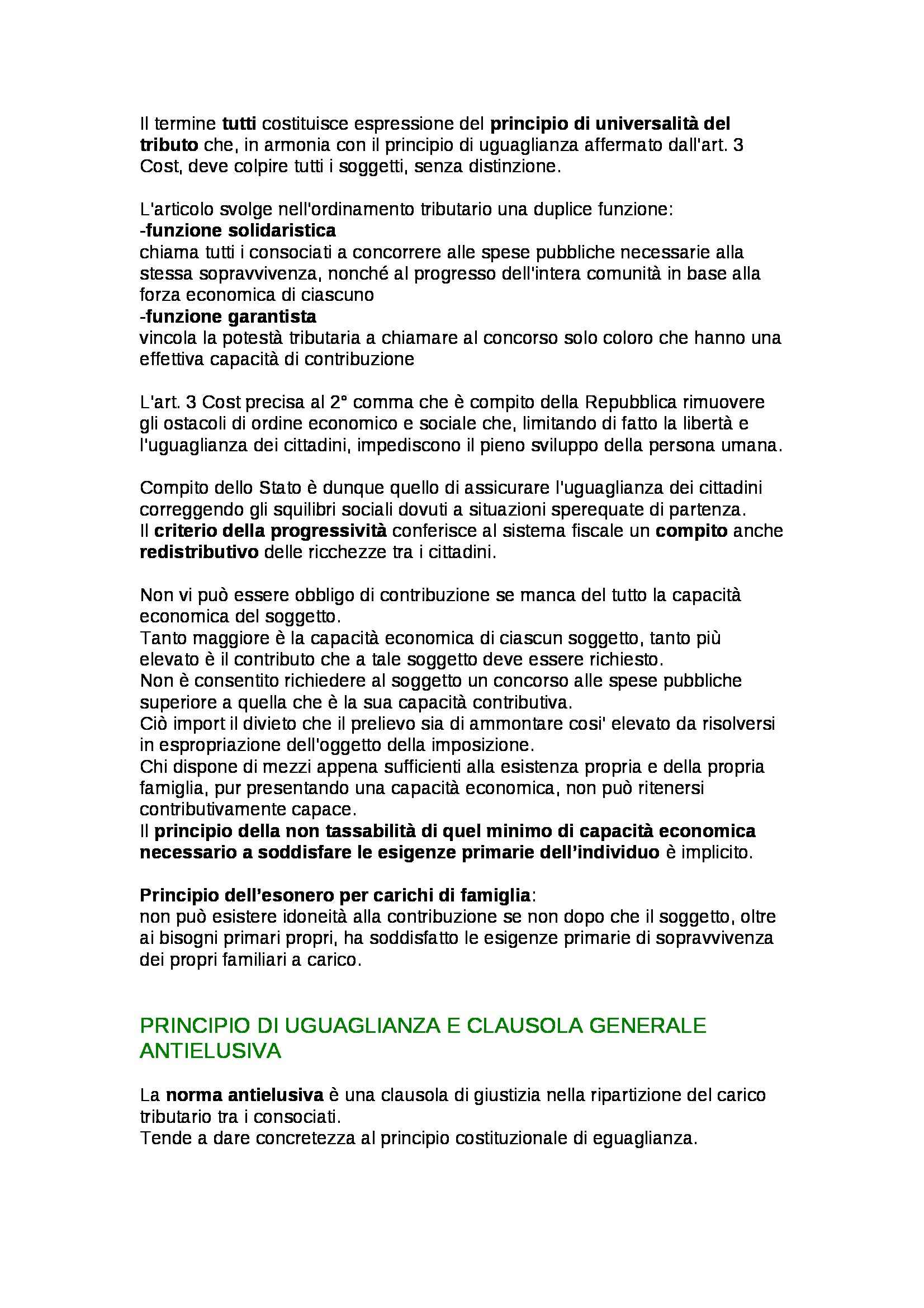 Il termine tutti costituisce espressione del principio di universalità del tributo che, in armonia con il principio di uguaglianza affermato dall'art. 3 Cost, deve colpire tutti i soggetti, senza distinzione.

L'articolo svolge nell'ordinamento tributario una duplice funzione:
-funzione solidaristica
chiama tutti i consociati a concorrere alle spese pubbliche necessarie alla stessa sopravvivenza, nonché al progresso dell'intera comunità in base alla forza economica di ciascuno
-funzione garantista
vincola la potestà tributaria a chiamare al concorso solo coloro che hanno una effettiva capacità di contribuzione

L'art. 3 Cost precisa al 2° comma che è compito della Repubblica rimuovere gli ostacoli di ordine economico e sociale che, limitando di fatto la libertà e l'uguaglianza dei cittadini, impediscono il pieno sviluppo della persona umana.

Compito dello Stato è dunque quello di assicurare l'uguaglianza dei cittadini correggendo gli squilibri sociali dovuti a situazioni sperequate di partenza.
Il criterio della progressività conferisce al sistema fiscale un compito anche redistributivo delle ricchezze tra i cittadini.

Non vi può essere obbligo di contribuzione se manca del tutto la capacità economica del soggetto.
Tanto maggiore è la capacità economica di ciascun soggetto, tanto più elevato è il contributo che a tale soggetto deve essere richiesto.
Non è consentito richiedere al soggetto un concorso alle spese pubbliche superiore a quella che è la sua capacità contributiva.
Ciò import il divieto che il prelievo sia di ammontare cosi' elevato da risolversi in espropriazione dell'oggetto della imposizione.
Chi dispone di mezzi appena sufficienti alla esistenza propria e della propria famiglia, pur presentando una capacità economica, non può ritenersi contributivamente capace.
Il principio della non tassabilità di quel minimo di capacità economica necessario a soddisfare le esigenze primarie dell'individuo è implicito.

Principio dell'esonero per carichi di famiglia:
non può esistere idoneità alla contribuzione se non dopo che il soggetto, oltre ai bisogni primari propri, ha soddisfatto le esigenze primarie di sopravvivenza dei propri familiari a carico.

PRINCIPIO DI UGUAGLIANZA E CLAUSOLA GENERALE ANTIELUSIVA

La norma antielusiva è una clausola di giustizia nella ripartizione del carico tributario tra i consociati.
Tende a dare concretezza al principio costituzionale di eguaglianza.